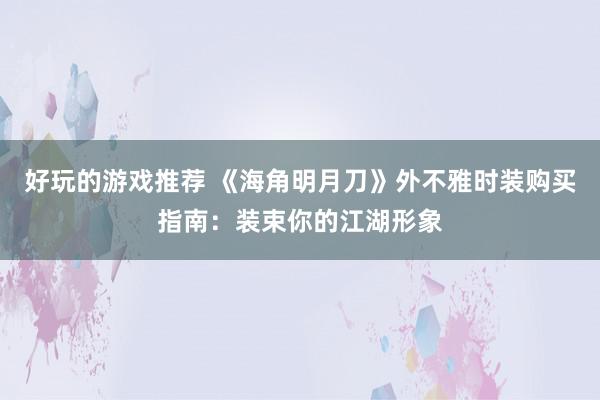 好玩的游戏推荐 《海角明月刀》外不雅时装购买指南：装束你的江湖形象